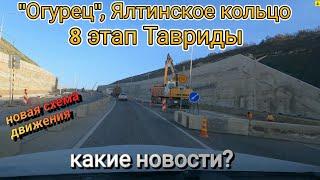 "Огурец", Ялтинское кольцо
8 этап Тавриды

новая схема движения

какие новости?